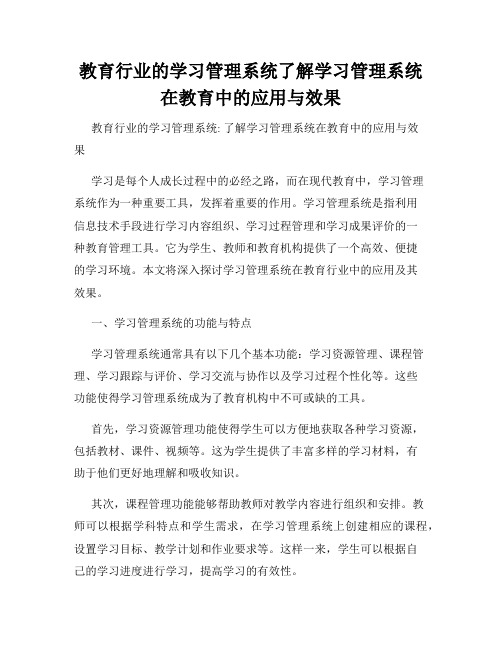 教育行业的学习管理系统了解学习管理系统在教育中的应用与效果

教育行业的学习管理系统: 了解学习管理系统在教育中的应用与效果

学习是每个人成长过程中的必经之路，而在现代教育中，学习管理系统作为一种重要工具，发挥着重要的作用。学习管理系统是指利用信息技术手段进行学习内容组织、学习过程管理和学习成果评价的一种教育管理工具。它为学生、教师和教育机构提供了一个高效、便捷的学习环境。本文将深入探讨学习管理系统在教育行业中的应用及其效果。

一、学习管理系统的功能与特点

学习管理系统通常具有以下几个基本功能：学习资源管理、课程管理、学习跟踪与评价、学习交流与协作以及学习过程个性化等。这些功能使得学习管理系统成为了教育机构中不可或缺的工具。

首先，学习资源管理功能使得学生可以方便地获取各种学习资源，包括教材、课件、视频等。这为学生提供了丰富多样的学习材料，有助于他们更好地理解和吸收知识。

其次，课程管理功能能够帮助教师对教学内容进行组织和安排。教师可以根据学科特点和学生需求，在学习管理系统上创建相应的课程，设置学习目标、教学计划和作业要求等。这样一来，学生可以根据自己的学习进度进行学习，提高学习的有效性。